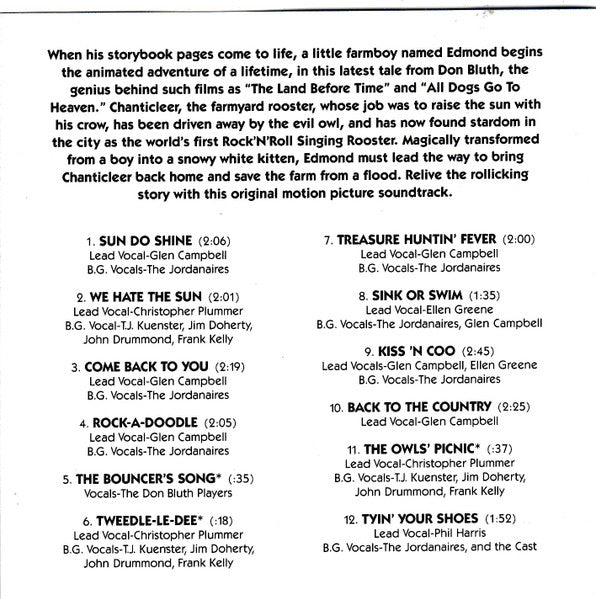 When his storybook pages come to life, a little farmboy named Edmond begins the animated adventure of a lifetime, in this latest tale from Don Bluth, the genius behind such films as "The Land Before Time" and "All Dogs Go To Heaven." Chanticleer, the farmyard rooster, whose job was to raise the sun with his crow, has been driven away by the evil owl, and has now found stardom in the city as the world's first Rock'N'Roll Singing Rooster. Magically transformed from a boy into a snowy white kitten, Edmond must lead the way to bring Chanticleer back home and save the farm from a flood. Relive the rollicking story with this original motion picture soundtrack.

1. SUN DO SHINE (2:06)
Lead Vocal-Glen Campbell
B.G. Vocals-The Jordanaires

2. WE HATE THE SUN (2:01)
Lead Vocal-Christopher Plummer
B.G. Vocal-T.J. Kuenster, Jim Doherty, John Drummond, Frank Kelly

3. COME BACK TO YOU (2:19)
Lead Vocal-Glen Campbell
B.G. Vocals-The Jordanaires

4. ROCK-A-DOODLE (2:05)
Lead Vocal-Glen Campbell
B.G. Vocals-The Jordanaires

5. THE BOUNCER'S SONG* (:35)
Vocals-The Don Bluth Players

6. TWEEDLE-LE-DEE* (:18)
Lead Vocal-Christopher Plummer
B.G. Vocals-T.J. Kuenster, Jim Doherty, John Drummond, Frank Kelly

7. TREASURE HUNTIN' FEVER (2:00)
Lead Vocal-Glen Campbell
B.G. Vocals-The Jordanaires

8. SINK OR SWIM (1:35)
Lead Vocal-Ellen Greene
B.G. Vocals-The Jordanaires, Glen Campbell

9. KISS 'N COO (2:45)
Lead Vocals-Glen Campbell, Ellen Greene
B.G. Vocals-The Jordanaires

10. BACK TO THE COUNTRY (2:25)
Lead Vocal-Glen Campbell

11. THE OWLS' PICNIC* (:37)
Lead Vocal-Christopher Plummer
B.G. Vocals-T.J. Kuenster, Jim Doherty, John Drummond, Frank Kelly

12. TYIN' YOUR SHOES (1:52)
Lead Vocal-Phil Harris
B.G. Vocals-The Jordanaires, and the Cast